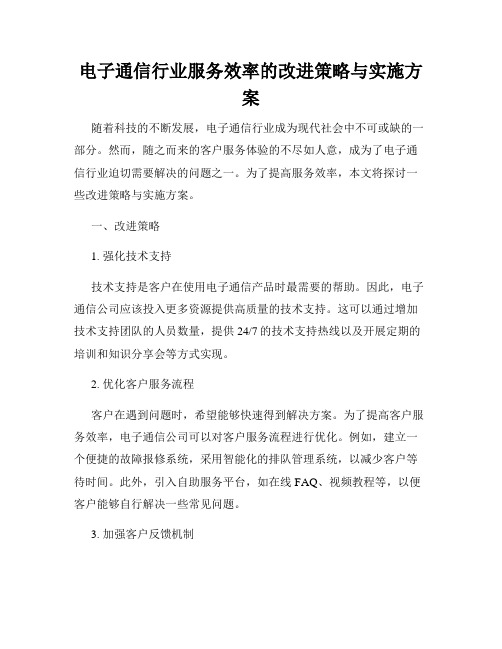 电子通信行业服务效率的改进策略与实施方案

随着科技的不断发展，电子通信行业成为现代社会中不可或缺的一部分。然而，随之而来的客户服务体验的不尽如人意，成为了电子通信行业迫切需要解决的问题之一。为了提高服务效率，本文将探讨一些改进策略与实施方案。

一、改进策略

1. 强化技术支持

技术支持是客户在使用电子通信产品时最需要的帮助。因此，电子通信公司应该投入更多资源提供高质量的技术支持。这可以通过增加技术支持团队的人员数量，提供 24/7 的技术支持热线以及开展定期的培训和知识分享会等方式实现。

2. 优化客户服务流程

客户在遇到问题时，希望能够快速得到解决方案。为了提高客户服务效率，电子通信公司可以对客户服务流程进行优化。例如，建立一个便捷的故障报修系统，采用智能化的排队管理系统，以减少客户等待时间。此外，引入自助服务平台，如在线 FAQ、视频教程等，以便客户能够自行解决一些常见问题。

3. 加强客户反馈机制